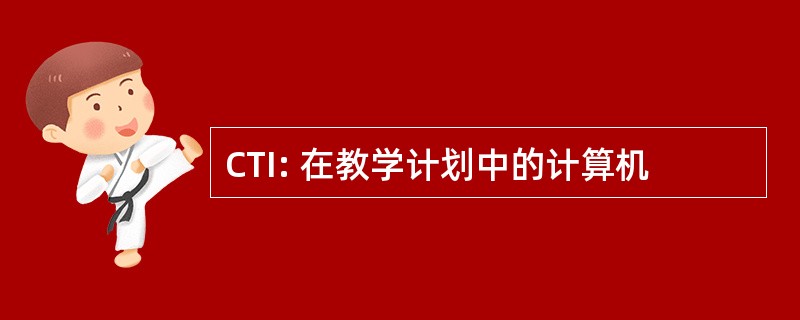 CTI: 在教学计划中的计算机